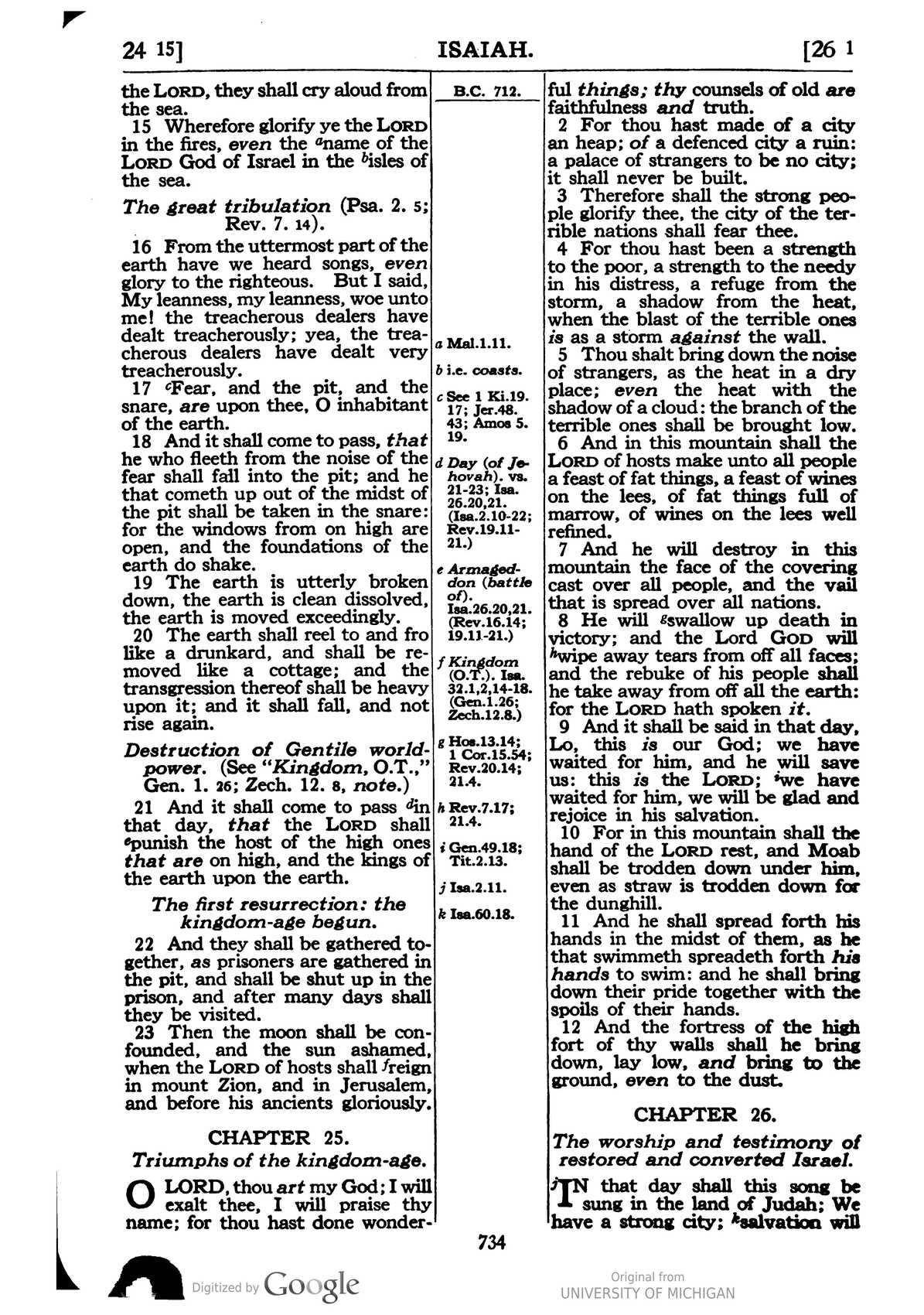 24 15] ISAIAH. [26 1

the LORD, they shall cry aloud from the sea.

15 Wherefore glorify ye the LORD in the fires, even the $^{a}$name of the LORD God of Israel in the $^{b}$isles of the sea.

The great tribulation (Psa. 2. 5; Rev. 7. 14).

16 From the uttermost part of the earth have we heard songs, even glory to the righteous. But I said, My leanness, my leanness, woe unto me! the treacherous dealers have dealt treacherously; yea, the treacherous dealers have dealt very treacherously.

17 $^{c}$Fear, and the pit, and the snare, are upon thee, O inhabitant of the earth.

18 And it shall come to pass, that he who fleeth from the noise of the fear shall fall into the pit; and he that cometh up out of the midst of the pit shall be taken in the snare: for the windows from on high are open, and the foundations of the earth do shake.

19 The earth is utterly broken down, the earth is clean dissolved, the earth is moved exceedingly.

20 The earth shall reel to and fro like a drunkard, and shall be removed like a cottage; and the transgression thereof shall be heavy upon it; and it shall fall, and not rise again.

Destruction of Gentile world-power. (See "Kingdom, O.T.," Gen. 1. 26; Zech. 12. 8, note.)

21 And it shall come to pass $^{d}$in that day, that the LORD shall $^{e}$punish the host of the high ones that are on high, and the kings of the earth upon the earth.

The first resurrection: the kingdom-age begun.

22 And they shall be gathered together, as prisoners are gathered in the pit, and shall be shut up in the prison, and after many days shall they be visited.

23 Then the moon shall be confounded, and the sun ashamed, when the LORD of hosts shall $^{f}$reign in mount Zion, and in Jerusalem, and before his ancients gloriously.

CHAPTER 25.

Triumphs of the kingdom-age.

O LORD, thou art my God; I will exalt thee, I will praise thy name; for thou hast done wonder-

B.C. 712.

a Mal.1.11.

b i.e. coasts.

c See 1 Ki.19. 17; Jer.48. 43; Amos 5. 19.

d Day (of Jehovah). vs. 21-23; Isa. 26.20,21. (Isa.2.10-22; Rev.19.11-21.)

e Armageddon (battle of). Isa.26.20,21. (Rev.16.14; 19.11-21.)

f Kingdom (O.T.). Isa. 32.1,2,14-18. (Gen.1.26; Zech.12.8.)

g Hos.13.14; 1 Cor.15.54; Rev.20.14; 21.4.

h Rev.7.17; 21.4.

i Gen.49.18; Tit.2.13.

j Isa.2.11.

k Isa.60.18.

ful things; thy counsels of old are faithfulness and truth.

2 For thou hast made of a city an heap; of a defenced city a ruin: a palace of strangers to be no city; it shall never be built.

3 Therefore shall the strong people glorify thee, the city of the terrible nations shall fear thee.

4 For thou hast been a strength to the poor, a strength to the needy in his distress, a refuge from the storm, a shadow from the heat, when the blast of the terrible ones is as a storm against the wall.

5 Thou shalt bring down the noise of strangers, as the heat in a dry place; even the heat with the shadow of a cloud: the branch of the terrible ones shall be brought low.

6 And in this mountain shall the LORD of hosts make unto all people a feast of fat things, a feast of wines on the lees, of fat things full of marrow, of wines on the lees well refined.

7 And he will destroy in this mountain the face of the covering cast over all people, and the vail that is spread over all nations.

8 He will $^{g}$swallow up death in victory; and the Lord GOD will $^{h}$wipe away tears from off all faces; and the rebuke of his people shall he take away from off all the earth: for the LORD hath spoken it.

9 And it shall be said in that day, Lo, this is our God; we have waited for him, and he will save us: this is the LORD; $^{i}$we have waited for him, we will be glad and rejoice in his salvation.

10 For in this mountain shall the hand of the LORD rest, and Moab shall be trodden down under him, even as straw is trodden down for the dunghill.

11 And he shall spread forth his hands in the midst of them, as he that swimmeth spreadeth forth his hands to swim: and he shall bring down their pride together with the spoils of their hands.

12 And the fortress of the high fort of thy walls shall he bring down, lay low, and bring to the ground, even to the dust.

CHAPTER 26.

The worship and testimony of restored and converted Israel.

$^{j}$IN that day shall this song be sung in the land of Judah; We have a strong city; $^{k}$salvation will

734

Digitized by Google

Original from
UNIVERSITY OF MICHIGAN